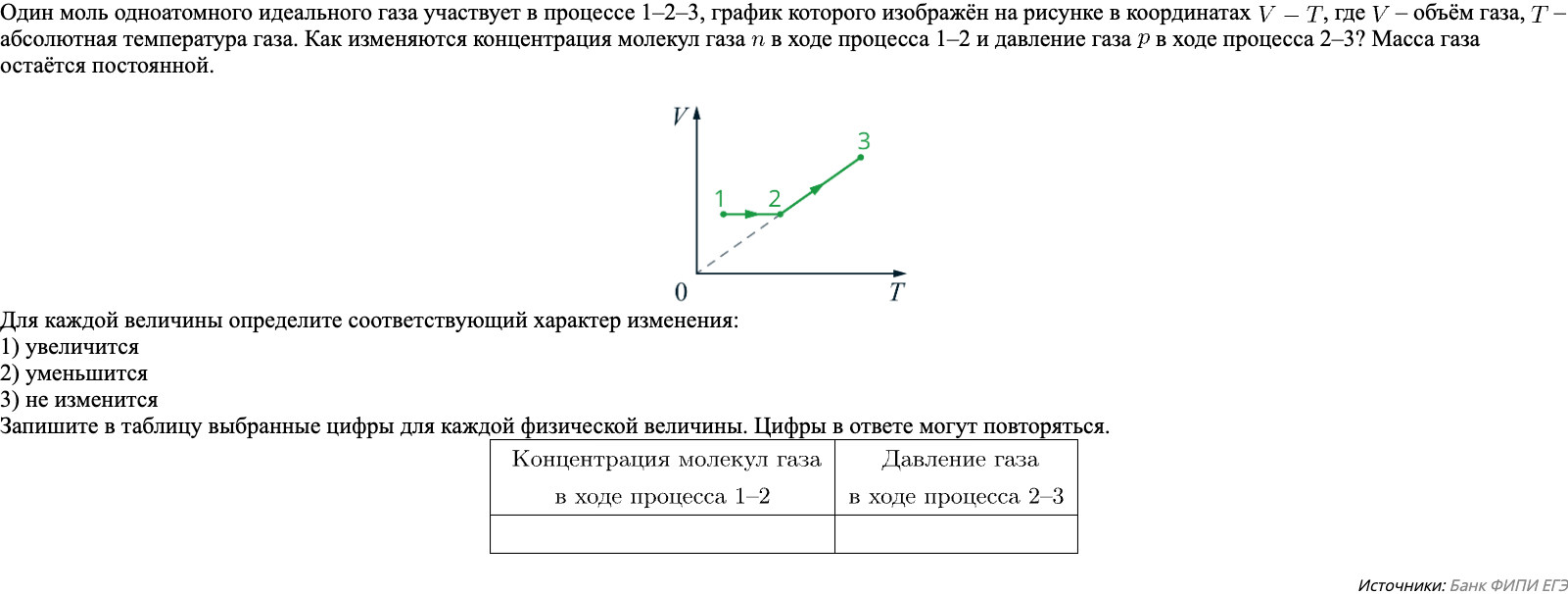 Один моль одноатомного идеального газа участвует в процессе 1–2–3, график которого изображён на рисунке в координатах $V - T$, где $V$ – объём газа, $T$ – абсолютная температура газа. Как изменяются концентрация молекул газа $n$ в ходе процесса 1–2 и давление газа $p$ в ходе процесса 2–3? Масса газа остаётся постоянной.

$V$
1
2
3
0
$T$

Для каждой величины определите соответствующий характер изменения:
1) увеличится
2) уменьшится
3) не изменится
Запишите в таблицу выбранные цифры для каждой физической величины. Цифры в ответе могут повторяться.

| Концентрация молекул газа в ходе процесса 1–2 | Давление газа в ходе процесса 2–3 |
|---|---|
|  |  |

Источники: Банк ФИПИ ЕГЭ